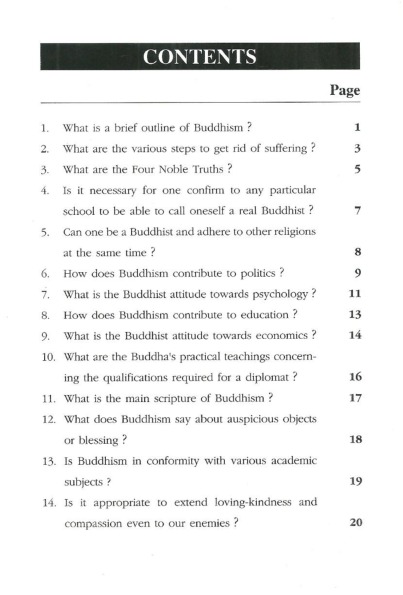 CONTENTS

Page

1. What is a brief outline of Buddhism ? 1
2. What are the various steps to get rid of suffering ? 3
3. What are the Four Noble Truths ? 5
4. Is it necessary for one confirm to any particular school to be able to call oneself a real Buddhist ? 7
5. Can one be a Buddhist and adhere to other religions at the same time ? 8
6. How does Buddhism contribute to politics ? 9
7. What is the Buddhist attitude towards psychology ? 11
8. How does Buddhism contribute to education ? 13
9. What is the Buddhist attitude towards economics ? 14
10. What are the Buddha's practical teachings concerning the qualifications required for a diplomat ? 16
11. What is the main scripture of Buddhism ? 17
12. What does Buddhism say about auspicious objects or blessing ? 18
13. Is Buddhism in conformity with various academic subjects ? 19
14. Is it appropriate to extend loving-kindness and compassion even to our enemies ? 20